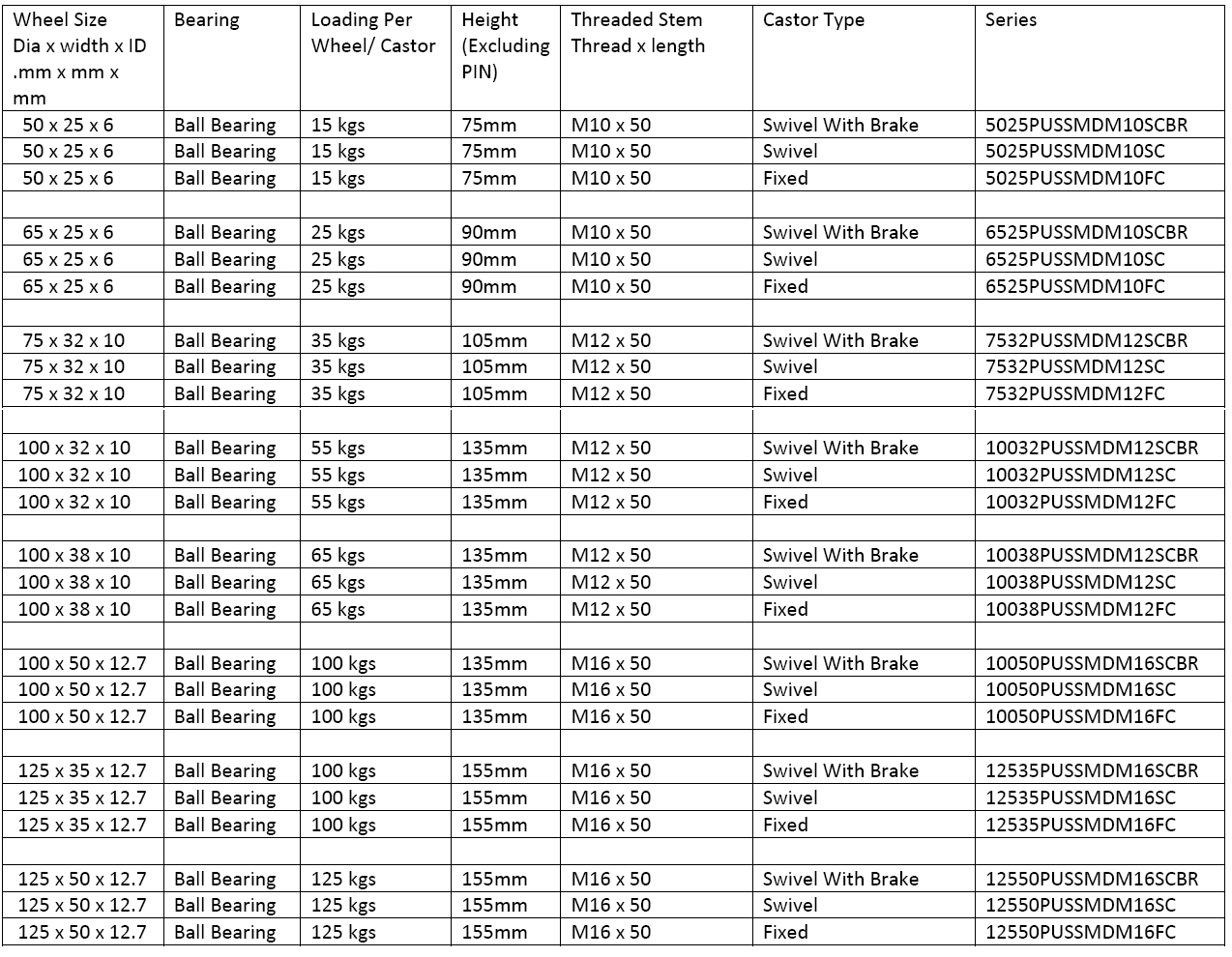 | Wheel Size Dia x width x ID .mm x mm x mm | Bearing | Loading Per Wheel/ Castor | Height (Excluding PIN) | Threaded Stem Thread x length | Castor Type | Series |
|---|---|---|---|---|---|---|
| 50 x 25 x 6 | Ball Bearing | 15 kgs | 75mm | M10 x 50 | Swivel With Brake | 5025PUSSMDM10SCBR |
| 50 x 25 x 6 | Ball Bearing | 15 kgs | 75mm | M10 x 50 | Swivel | 5025PUSSMDM10SC |
| 50 x 25 x 6 | Ball Bearing | 15 kgs | 75mm | M10 x 50 | Fixed | 5025PUSSMDM10FC |
| | | | | | | |
| 65 x 25 x 6 | Ball Bearing | 25 kgs | 90mm | M10 x 50 | Swivel With Brake | 6525PUSSMDM10SCBR |
| 65 x 25 x 6 | Ball Bearing | 25 kgs | 90mm | M10 x 50 | Swivel | 6525PUSSMDM10SC |
| 65 x 25 x 6 | Ball Bearing | 25 kgs | 90mm | M10 x 50 | Fixed | 6525PUSSMDM10FC |
| | | | | | | |
| 75 x 32 x 10 | Ball Bearing | 35 kgs | 105mm | M12 x 50 | Swivel With Brake | 7532PUSSMDM12SCBR |
| 75 x 32 x 10 | Ball Bearing | 35 kgs | 105mm | M12 x 50 | Swivel | 7532PUSSMDM12SC |
| 75 x 32 x 10 | Ball Bearing | 35 kgs | 105mm | M12 x 50 | Fixed | 7532PUSSMDM12FC |
| | | | | | | |
| 100 x 32 x 10 | Ball Bearing | 55 kgs | 135mm | M12 x 50 | Swivel With Brake | 10032PUSSMDM12SCBR |
| 100 x 32 x 10 | Ball Bearing | 55 kgs | 135mm | M12 x 50 | Swivel | 10032PUSSMDM12SC |
| 100 x 32 x 10 | Ball Bearing | 55 kgs | 135mm | M12 x 50 | Fixed | 10032PUSSMDM12FC |
| | | | | | | |
| 100 x 38 x 10 | Ball Bearing | 65 kgs | 135mm | M12 x 50 | Swivel With Brake | 10038PUSSMDM12SCBR |
| 100 x 38 x 10 | Ball Bearing | 65 kgs | 135mm | M12 x 50 | Swivel | 10038PUSSMDM12SC |
| 100 x 38 x 10 | Ball Bearing | 65 kgs | 135mm | M12 x 50 | Fixed | 10038PUSSMDM12FC |
| | | | | | | |
| 100 x 50 x 12.7 | Ball Bearing | 100 kgs | 135mm | M16 x 50 | Swivel With Brake | 10050PUSSMDM16SCBR |
| 100 x 50 x 12.7 | Ball Bearing | 100 kgs | 135mm | M16 x 50 | Swivel | 10050PUSSMDM16SC |
| 100 x 50 x 12.7 | Ball Bearing | 100 kgs | 135mm | M16 x 50 | Fixed | 10050PUSSMDM16FC |
| | | | | | | |
| 125 x 35 x 12.7 | Ball Bearing | 100 kgs | 155mm | M16 x 50 | Swivel With Brake | 12535PUSSMDM16SCBR |
| 125 x 35 x 12.7 | Ball Bearing | 100 kgs | 155mm | M16 x 50 | Swivel | 12535PUSSMDM16SC |
| 125 x 35 x 12.7 | Ball Bearing | 100 kgs | 155mm | M16 x 50 | Fixed | 12535PUSSMDM16FC |
| | | | | | | |
| 125 x 50 x 12.7 | Ball Bearing | 125 kgs | 155mm | M16 x 50 | Swivel With Brake | 12550PUSSMDM16SCBR |
| 125 x 50 x 12.7 | Ball Bearing | 125 kgs | 155mm | M16 x 50 | Swivel | 12550PUSSMDM16SC |
| 125 x 50 x 12.7 | Ball Bearing | 125 kgs | 155mm | M16 x 50 | Fixed | 12550PUSSMDM16FC |